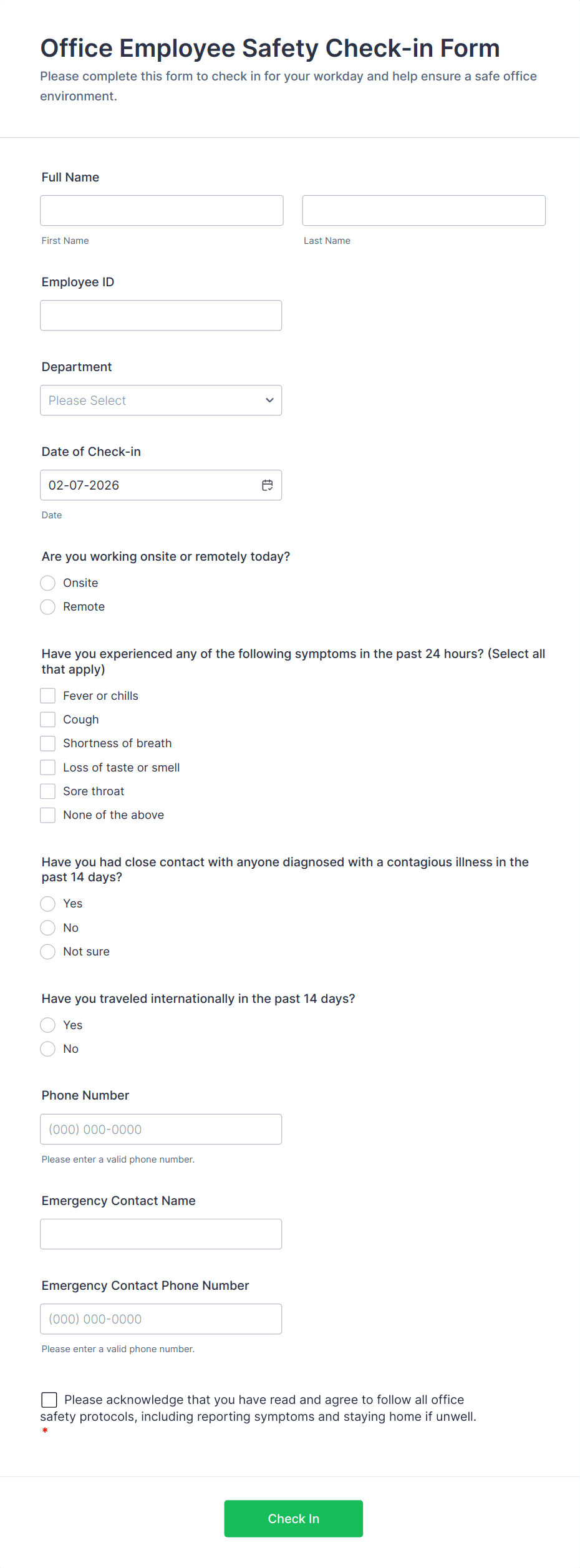 Office Employee Safety Check-in Form
Please complete this form to check in for your workday and help ensure a safe office environment.

Full Name

First Name

Last Name

Employee ID

Department
Please Select

Date of Check-in
02-07-2026
Date

Are you working onsite or remotely today?
Onsite
Remote

Have you experienced any of the following symptoms in the past 24 hours? (Select all that apply)
Fever or chills
Cough
Shortness of breath
Loss of taste or smell
Sore throat
None of the above

Have you had close contact with anyone diagnosed with a contagious illness in the past 14 days?
Yes
No
Not sure

Have you traveled internationally in the past 14 days?
Yes
No

Phone Number
(000) 000-0000
Please enter a valid phone number.

Emergency Contact Name

Emergency Contact Phone Number
(000) 000-0000
Please enter a valid phone number.

Please acknowledge that you have read and agree to follow all office safety protocols, including reporting symptoms and staying home if unwell.
*

Check In